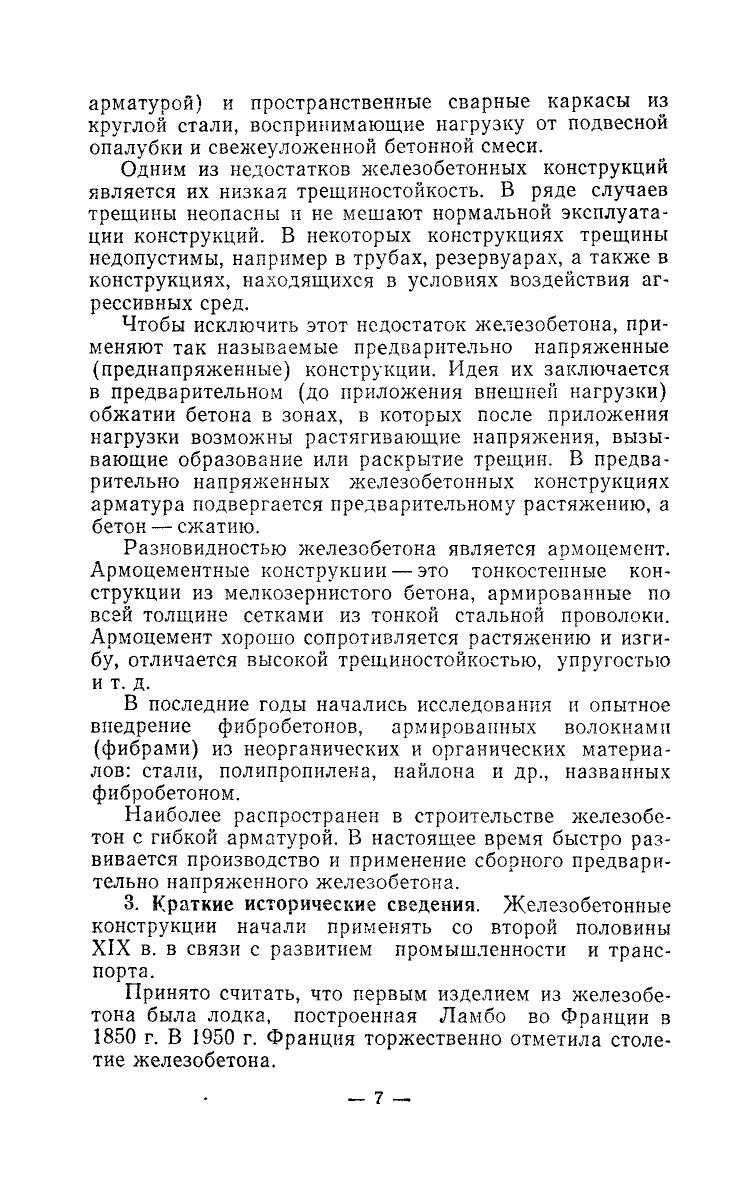 арматурой) и пространственные сварные каркасы из круглой стали, воспринимающие нагрузку от подвесной опалубки и свежеуложенной бетонной смеси.

Одним из недостатков железобетонных конструкций является их низкая трещиностойкость. В ряде случаев трещины неопасны и не мешают нормальной эксплуатации конструкций. В некоторых конструкциях трещины недопустимы, например в трубах, резервуарах, а также в конструкциях, находящихся в условиях воздействия агрессивных сред.

Чтобы исключить этот недостаток железобетона, применяют так называемые предварительно напряженные (преднапряженные) конструкции. Идея их заключается в предварительном (до приложения внешней нагрузки) обжатии бетона в зонах, в которых после приложения нагрузки возможны растягивающие напряжения, вызывающие образование или раскрытие трещин. В предварительно напряженных железобетонных конструкциях арматура подвергается предварительному растяжению, а бетон — сжатию.

Разновидностью железобетона является армоцемент. Армоцементные конструкции — это тонкостенные конструкции из мелкозернистого бетона, армированные по всей толщине сетками из тонкой стальной проволоки. Армоцемент хорошо сопротивляется растяжению и изгибу, отличается высокой трещиностойкостью, упругостью и т. д.

В последние годы начались исследования и опытное внедрение фибробетонов, армированных волокнами (фибрами) из неорганических и органических материалов: стали, полипропилена, найлона и др., названных фибробетоном.

Наиболее распространен в строительстве железобетон с гибкой арматурой. В настоящее время быстро развивается производство и применение сборного предварительно напряженного железобетона.

3. Краткие исторические сведения. Железобетонные конструкции начали применять со второй половины XIX в. в связи с развитием промышленности и транспорта.

Принято считать, что первым изделием из железобетона была лодка, построенная Ламбо во Франции в 1850 г. В 1950 г. Франция торжественно отметила столетие железобетона.

— 7 —